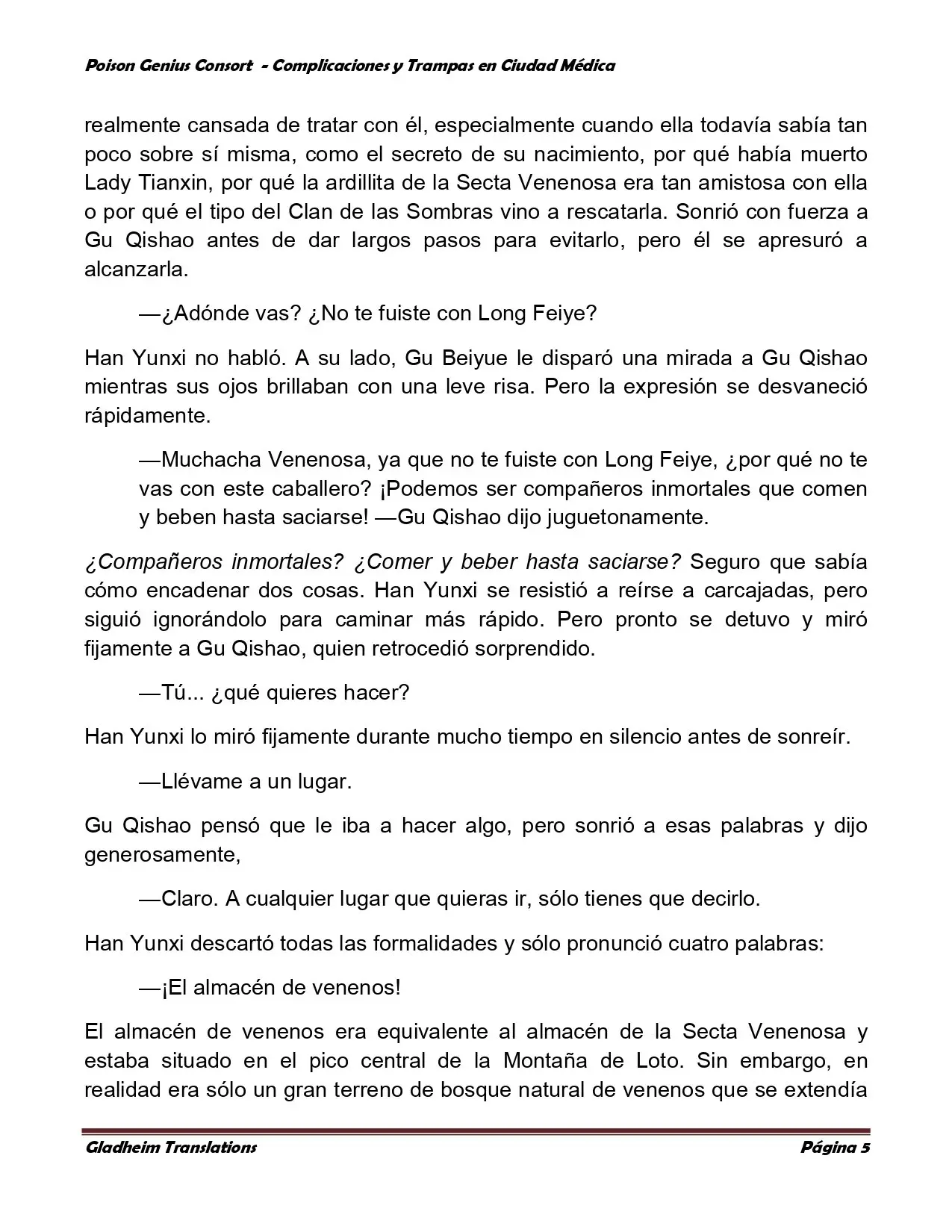 Poison Genius Consort - Complicaciones y Trampas en Ciudad Médica

realmente cansada de tratar con él, especialmente cuando ella todavía sabía tan poco sobre sí misma, como el secreto de su nacimiento, por qué había muerto Lady Tianxin, por qué la ardillita de la Secta Venenosa era tan amistosa con ella o por qué el tipo del Clan de las Sombras vino a rescatarla. Sonrió con fuerza a Gu Qishao antes de dar largos pasos para evitarlo, pero él se apresuró a alcanzarla.

—¿Adónde vas? ¿No te fuiste con Long Feiye?

Han Yunxi no habló. A su lado, Gu Beiyue le disparó una mirada a Gu Qishao mientras sus ojos brillaban con una leve risa. Pero la expresión se desvaneció rápidamente.

—Muchacha Venenosa, ya que no te fuiste con Long Feiye, ¿por qué no te vas con este caballero? ¡Podemos ser compañeros inmortales que comen y beben hasta saciarse! —Gu Qishao dijo juguetonamente.

¿Compañeros inmortales? ¿Comer y beber hasta saciarse? Seguro que sabía cómo encadenar dos cosas. Han Yunxi se resistió a reírse a carcajadas, pero siguió ignorándolo para caminar más rápido. Pero pronto se detuvo y miró fijamente a Gu Qishao, quien retrocedió sorprendido.

—Tú... ¿qué quieres hacer?

Han Yunxi lo miró fijamente durante mucho tiempo en silencio antes de sonreír.

—Llévame a un lugar.

Gu Qishao pensó que le iba a hacer algo, pero sonrió a esas palabras y dijo generosamente,

—Claro. A cualquier lugar que quieras ir, sólo tienes que decirlo.

Han Yunxi descartó todas las formalidades y sólo pronunció cuatro palabras:

—¡El almacén de venenos!

El almacén de venenos era equivalente al almacén de la Secta Venenosa y estaba situado en el pico central de la Montaña de Loto. Sin embargo, en realidad era sólo un gran terreno de bosque natural de venenos que se extendía

Gladheim Translations Página 5